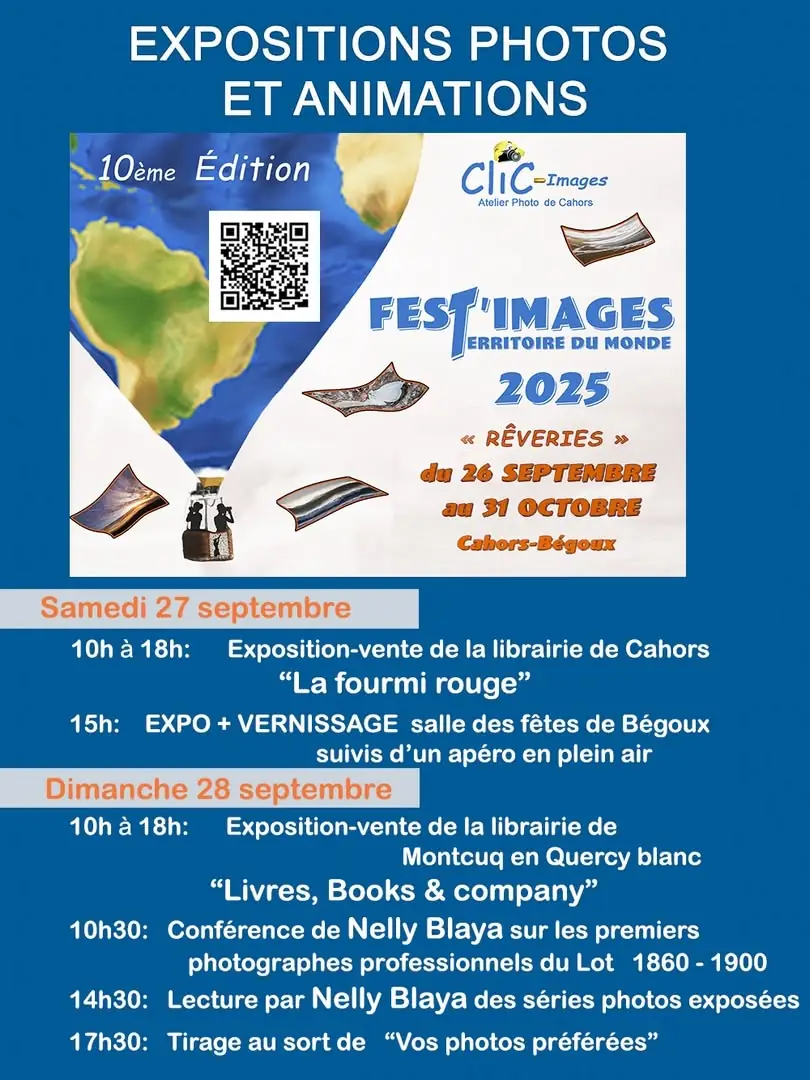 EXPOSITIONS PHOTOS
ET ANIMATIONS

10ème Édition

CliC-Images
Atelier Photo de Cahors

FEST'IMAGES
TERRITOIRE DU MONDE
2025

« RÊVERIES »
du 26 SEPTEMBRE
au 31 OCTOBRE
Cahors-Bégoux

Samedi 27 septembre

10h à 18h: Exposition-vente de la librairie de Cahors
"La fourmi rouge"

15h: EXPO + VERNISSAGE salle des fêtes de Bégoux
suivis d'un apéro en plein air

Dimanche 28 septembre

10h à 18h: Exposition-vente de la librairie de
Montcuq en Quercy blanc
"Livres, Books & company"

10h30: Conférence de Nelly Blaya sur les premiers
photographes professionnels du Lot 1860 - 1900

14h30: Lecture par Nelly Blaya des séries photos exposées

17h30: Tirage au sort de "Vos photos préférées"